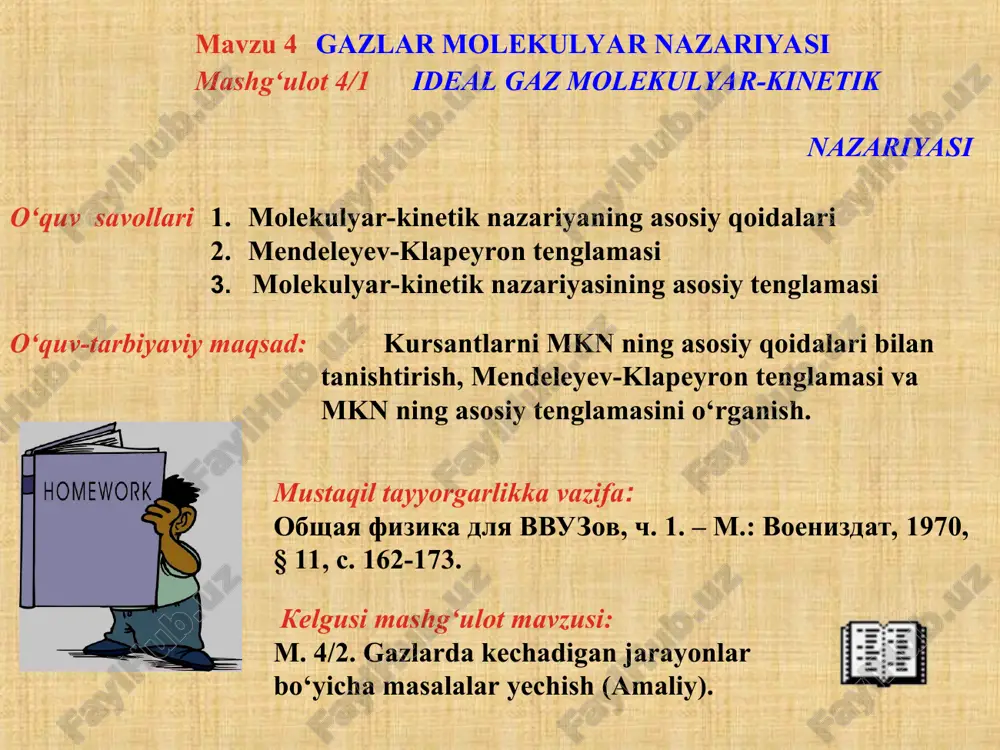 Mavzu 4 GAZLAR MOLEKULYAR NAZARIYASI
Mashg‘ulot 4/1 IDEAL GAZ MOLEKULYAR-KINETIK NAZARIYASI

O‘quv savollari 1. Molekulyar-kinetik nazariyaning asosiy qoidalari
2. Mendeleyev-Klapeyron tenglamasi
3. Molekulyar-kinetik nazariyasining asosiy tenglamasi

O‘quv-tarbiyaviy maqsad: Kursantlarni MKN ning asosiy qoidalari bilan tanishtirish, Mendeleyev-Klapeyron tenglamasi va MKN ning asosiy tenglamasini o‘rganish.

HOMEWORK

Mustaqil tayyorgarlikka vazifa:
Общая физика для ВВУЗов, ч. 1. – М.: Воениздат, 1970, § 11, с. 162-173.

Kelgusi mashg‘ulot mavzusi:
M. 4/2. Gazlarda kechadigan jarayonlar bo‘yicha masalalar yechish (Amaliy).

FaylHub.uz